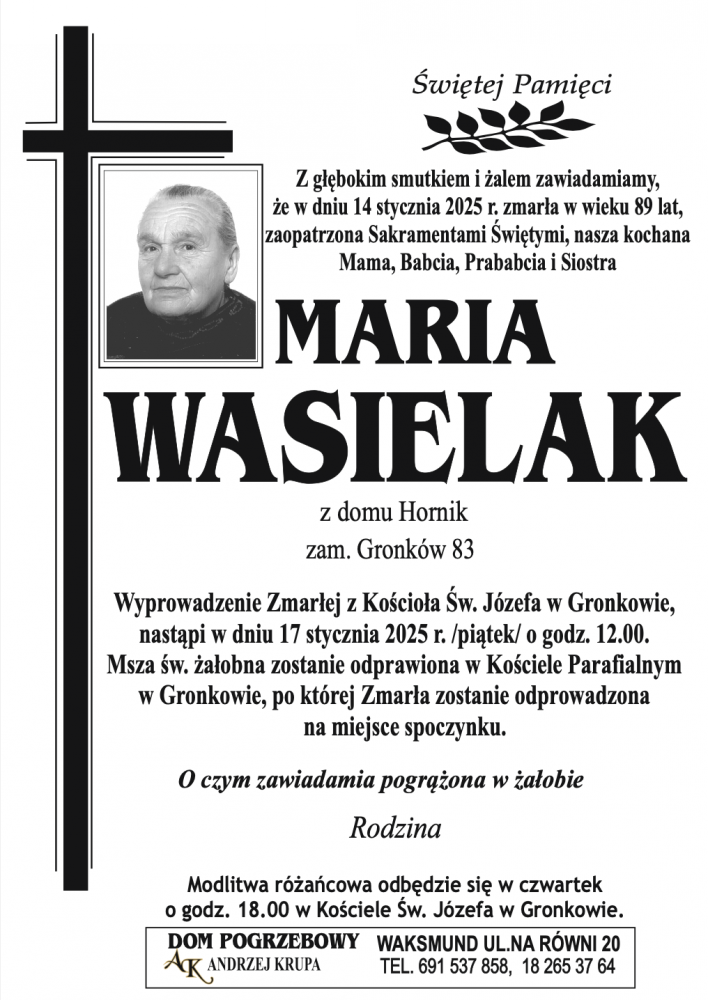 Świętej Pamięci

Z głębokim smutkiem i żalem zawiadamiamy, że w dniu 14 stycznia 2025 r. zmarła w wieku 89 lat, zaopatrzona Sakramentami Świętymi, nasza kochana Mama, Babcia, Prababcia i Siostra

MARIA

WASIELAK

z domu Hornik

zam. Gronków 83

Wyprowadzenie Zmarłej z Kościoła Św. Józefa w Gronkowie, nastąpi w dniu 17 stycznia 2025 r. /piątek/ o godz. 12.00. Msza św. żałobna zostanie odprawiona w Kościele Parafialnym w Gronkowie, po której Zmarła zostanie odprowadzona na miejsce spoczynku.

O czym zawiadamia pogrążona w żałobie

Rodzina

Modlitwa różańcowa odbędzie się w czwartek o godz. 18.00 w Kościele Św. Józefa w Gronkowie.

DOM POGRZEBOWY
AK ANDRZEJ KRUPA

WAKSMUND UL.NA RÓWNI 20
TEL. 691 537 858, 18 265 37 64